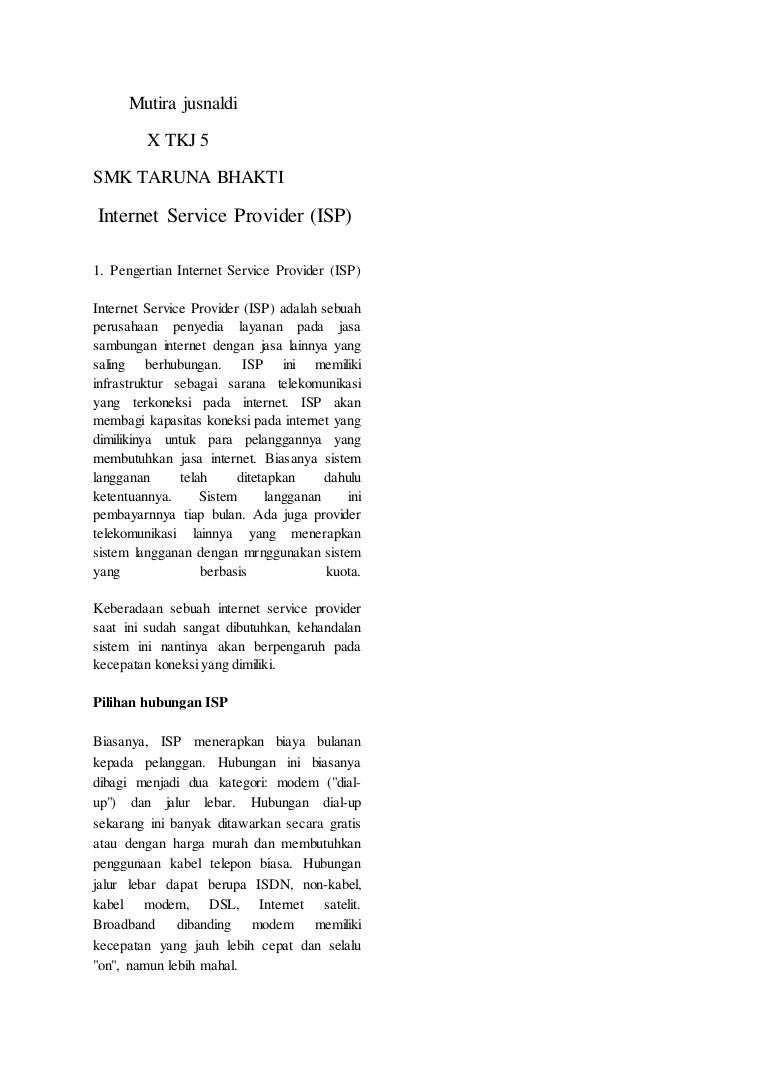 Mutira jusnaldi

X TKJ 5

SMK TARUNA BHAKTI

Internet Service Provider (ISP)

1. Pengertian Internet Service Provider (ISP)

Internet Service Provider (ISP) adalah sebuah perusahaan penyedia layanan pada jasa sambungan internet dengan jasa lainnya yang saling berhubungan. ISP ini memiliki infrastruktur sebagai sarana telekomunikasi yang terkoneksi pada internet. ISP akan membagi kapasitas koneksi pada internet yang dimilikinya untuk para pelanggannya yang membutuhkan jasa internet. Biasanya sistem langganan telah ditetapkan dahulu ketentuannya. Sistem langganan ini pembayarnnya tiap bulan. Ada juga provider telekomunikasi lainnya yang menerapkan sistem langganan dengan mrnggunakan sistem yang berbasis kuota.

Keberadaan sebuah internet service provider saat ini sudah sangat dibutuhkan, kehandalan sistem ini nantinya akan berpengaruh pada kecepatan koneksi yang dimiliki.

Pilihan hubungan ISP

Biasanya, ISP menerapkan biaya bulanan kepada pelanggan. Hubungan ini biasanya dibagi menjadi dua kategori: modem ("dial-up") dan jalur lebar. Hubungan dial-up sekarang ini banyak ditawarkan secara gratis atau dengan harga murah dan membutuhkan penggunaan kabel telepon biasa. Hubungan jalur lebar dapat berupa ISDN, non-kabel, kabel modem, DSL, Internet satelit. Broadband dibanding modem memiliki kecepatan yang jauh lebih cepat dan selalu "on", namun lebih mahal.